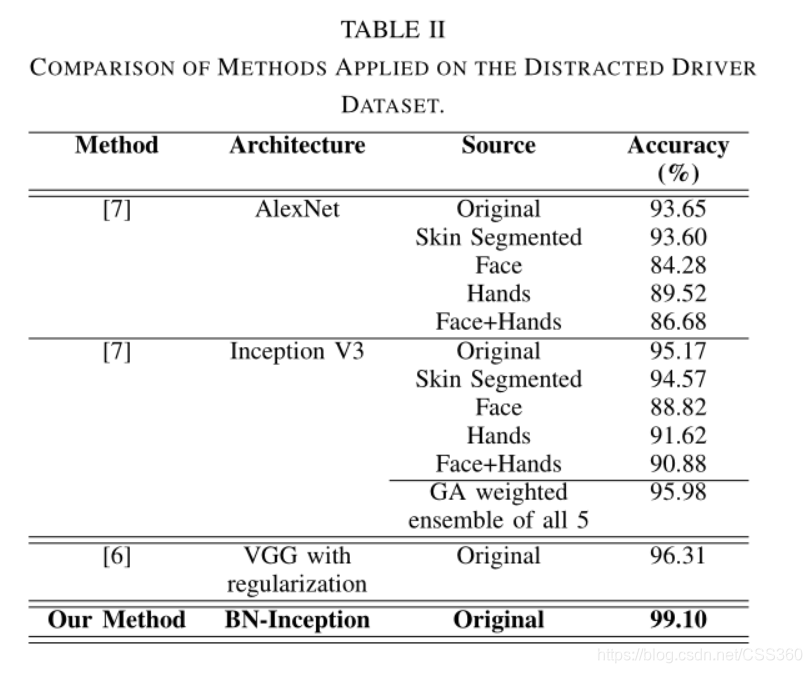 TABLE II

COMPARISON OF METHODS APPLIED ON THE DISTRACTED DRIVER DATASET.

| Method | Architecture | Source | Accuracy (%) |
|---|---|---|---|
| [7] | AlexNet | Original | 93.65 |
| | | Skin Segmented | 93.60 |
| | | Face | 84.28 |
| | | Hands | 89.52 |
| | | Face+Hands | 86.68 |
| [7] | Inception V3 | Original | 95.17 |
| | | Skin Segmented | 94.57 |
| | | Face | 88.82 |
| | | Hands | 91.62 |
| | | Face+Hands | 90.88 |
| | | GA weighted ensemble of all 5 | 95.98 |
| [6] | VGG with regularization | Original | 96.31 |
| **Our Method** | **BN-Inception** | **Original** | **99.10** |

https://blog.csdn.net/CSS360